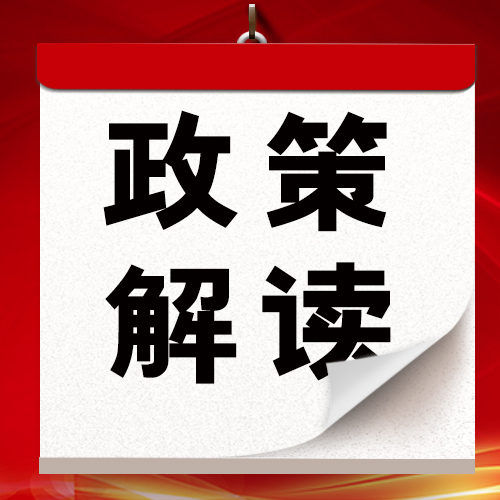 政策
解读